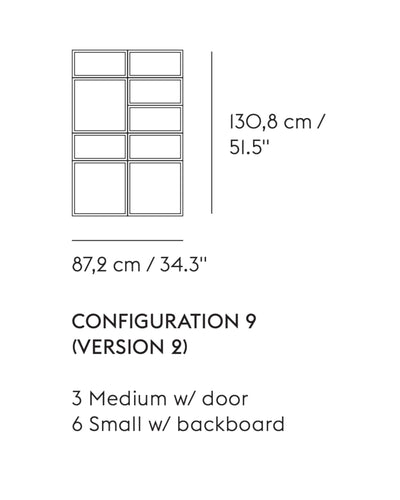 130,8 cm / 51.5"

87,2 cm / 34.3"

CONFIGURATION 9 (VERSION 2)

3 Medium w/ door
6 Small w/ backboard